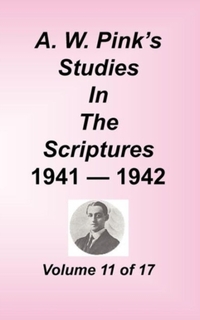 A. W. Pink's Studies In The Scriptures 1941 — 1942

Volume 11 of 17